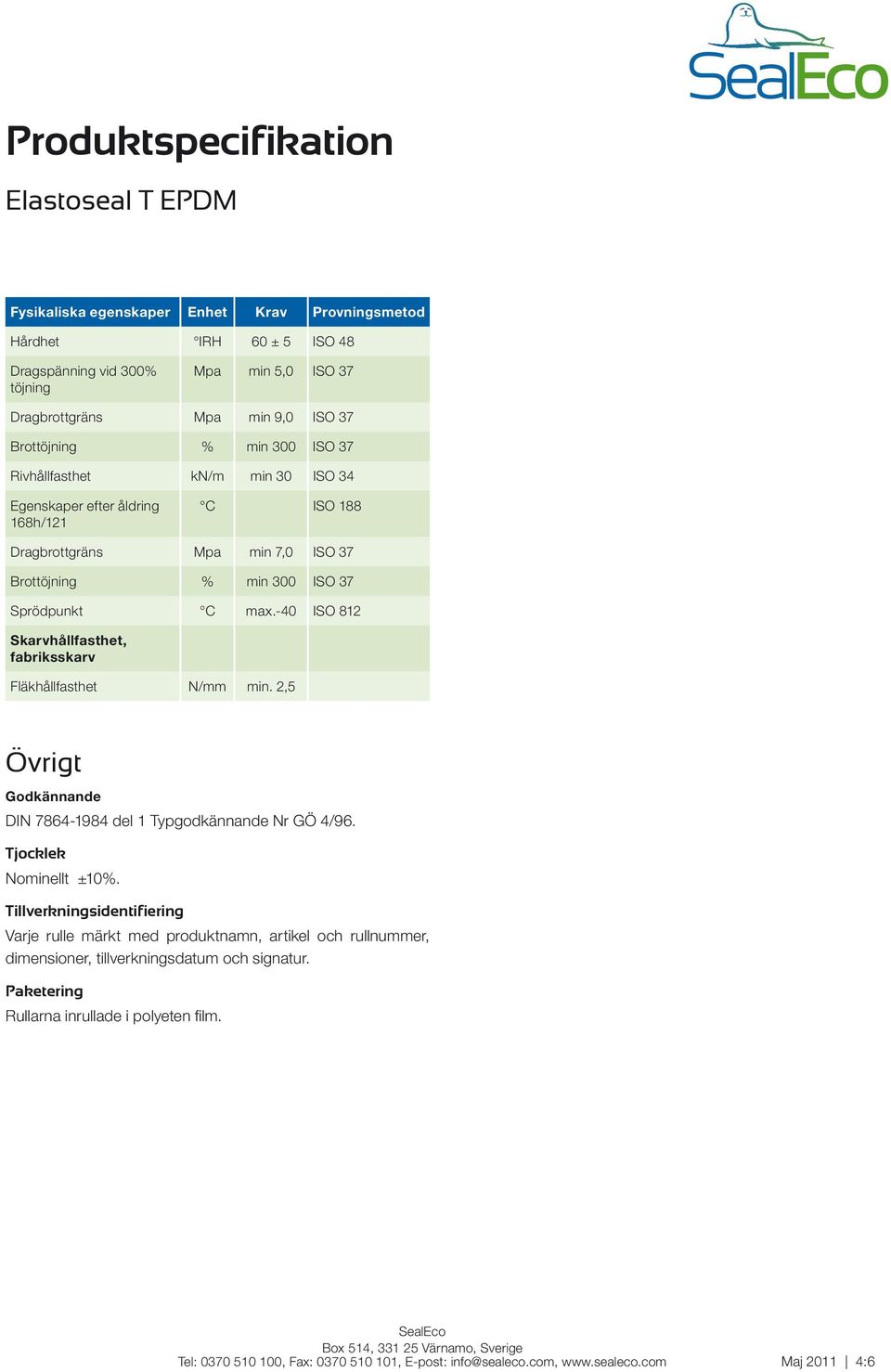 SealEco

Produktspecifikation

Elastoseal T EPDM

| Fysikaliska egenskaper | Enhet | Krav | Provningsmetod |
|---|---|---|---|
| Hårdhet | °IRH | 60 ± 5 | ISO 48 |
| Dragspänning vid 300% töjning | Mpa | min 5,0 | ISO 37 |
| Dragbrottgräns | Mpa | min 9,0 | ISO 37 |
| Brottöjning | % | min 300 | ISO 37 |
| Rivhållfasthet | kN/m | min 30 | ISO 34 |
| Egenskaper efter åldring 168h/121 | °C | | ISO 188 |
| Dragbrottgräns | Mpa | min 7,0 | ISO 37 |
| Brottöjning | % | min 300 | ISO 37 |
| Sprödpunkt | °C | max.-40 | ISO 812 |
| Skarvhållfasthet, fabriksskarv | | | |
| Fläkhållfasthet | N/mm | min. 2,5 | |

Övrigt

Godkännande

DIN 7864-1984 del 1 Typgodkännande Nr GÖ 4/96.

Tjocklek

Nominellt ±10%.

Tillverkningsidentifiering

Varje rulle märkt med produktnamn, artikel och rullnummer, dimensioner, tillverkningsdatum och signatur.

Paketering

Rullarna inrullade i polyeten film.

SealEco
Box 514, 331 25 Värnamo, Sverige
Tel: 0370 510 100, Fax: 0370 510 101, E-post: info@sealeco.com, www.sealeco.com

Maj 2011 | 4:6